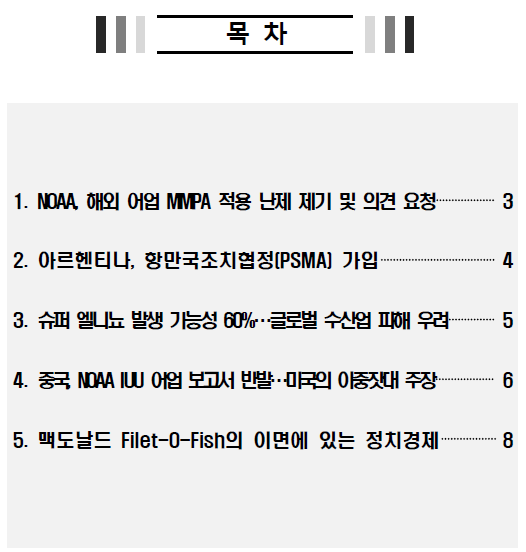 목 차

1. NOAA, 해외 어업 MMPA 적용 난제 제기 및 의견 요청 3

2. 아르헨티나, 항만국조치협정(PSMA) 가입 4

3. 슈퍼 엘니뇨 발생 가능성 60%…글로벌 수산업 피해 우려 5

4. 중국, NOAA IUU 어업 보고서 반발…미국의 이중잣대 주장 6

5. 맥도날드 Filet-O-Fish의 이면에 있는 정치경제 8